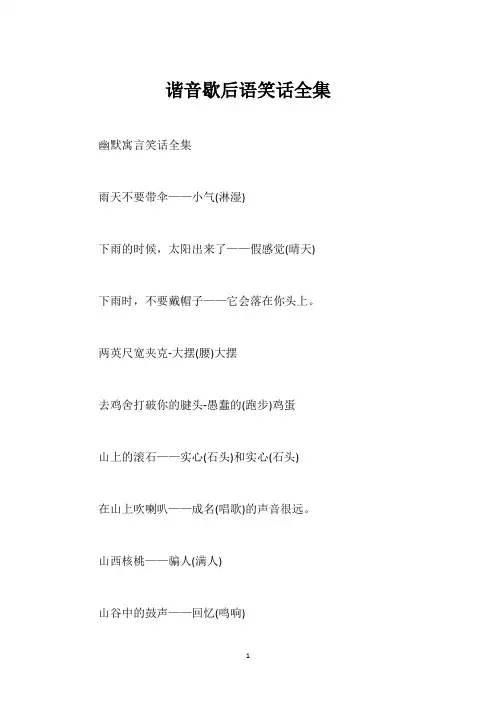 谐音歇后语笑话全集

幽默寓言笑话全集

雨天不要带伞——小气(淋湿)

下雨的时候，太阳出来了——假感觉(晴天)

下雨时，不要戴帽子——它会落在你头上。

两英尺宽夹克-大摆(腰)大摆

去鸡舍打破你的腱头-愚蠢的(跑步)鸡蛋

山上的滚石——实心(石头)和实心(石头)

在山上吹喇叭——成名(唱歌)的声音很远。

山西核桃——骗人(满人)

山谷中的鼓声——回忆(鸣响)

1